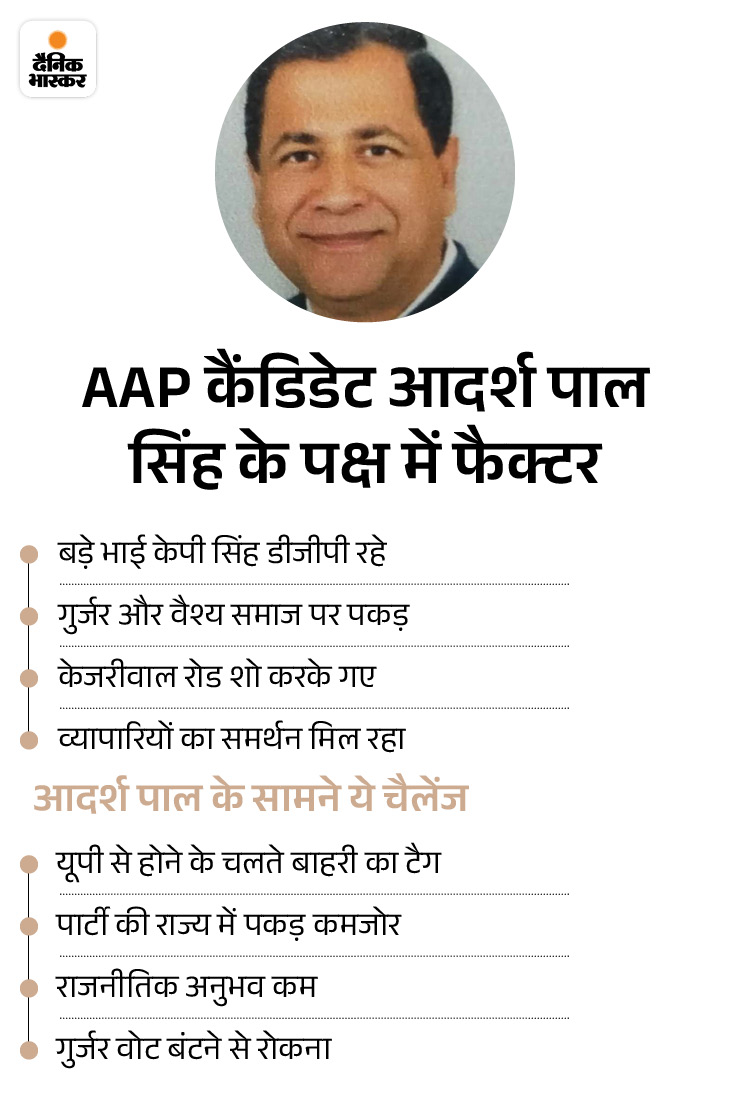 दैनिक भास्कर

AAP कैंडिडेट आदर्श पाल सिंह के पक्ष में फैक्टर

बड़े भाई केपी सिंह डीजीपी रहे

गुर्जर और वैश्य समाज पर पकड़

केजरीवाल रोड शो करके गए

व्यापारियों का समर्थन मिल रहा

आदर्श पाल के सामने ये चैलेंज

यूपी से होने के चलते बाहरी का टैग

पार्टी की राज्य में पकड़ कमजोर

राजनीतिक अनुभव कम

गुर्जर वोट बंटने से रोकना